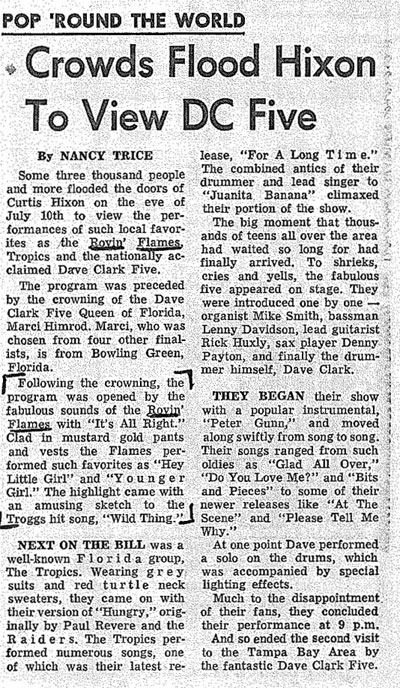 POP 'ROUND THE WORLD

Crowds Flood Hixon To View DC Five

By NANCY TRICE

Some three thousand people and more flooded the doors of Curtis Hixon on the eve of July 10th to view the performances of such local favorites as the Rovin' Flames, Tropics and the nationally acclaimed Dave Clark Five.

The program was preceded by the crowning of the Dave Clark Five Queen of Florida, Marci Himrod. Marci, who was chosen from four other finalists, is from Bowling Green, Florida.

Following the crowning, the program was opened by the fabulous sounds of the Rovin' Flames with "It's All Right." Clad in mustard gold pants and vests the Flames performed such favorites as "Hey Little Girl" and "Younger Girl." The highlight came with an amusing sketch to the Troggs hit song, "Wild Thing."

NEXT ON THE BILL was a well-known Florida group, The Tropics. Wearing grey suits and red turtle neck sweaters, they came on with their version of "Hungry," originally by Paul Revere and the Raiders. The Tropics performed numerous songs, one of which was their latest release, "For A Long Time." The combined antics of their drummer and lead singer to "Juanita Banana" climaxed their portion of the show.

The big moment that thousands of teens all over the area had waited so long for had finally arrived. To shrieks, cries and yells, the fabulous five appeared on stage. They were introduced one by one — organist Mike Smith, bassman Lenny Davidson, lead guitarist Rick Huxly, sax player Denny Payton, and finally the drummer himself, Dave Clark.

THEY BEGAN their show with a popular instrumental, "Peter Gunn," and moved along swiftly from song to song. Their songs ranged from such oldies as "Glad All Over," "Do You Love Me?" and "Bits and Pieces" to some of their newer releases like "At The Scene" and "Please Tell Me Why."

At one point Dave performed a solo on the drums, which was accompanied by special lighting effects.

Much to the disappointment of their fans, they concluded their performance at 9 p.m.

And so ended the second visit to the Tampa Bay Area by the fantastic Dave Clark Five.